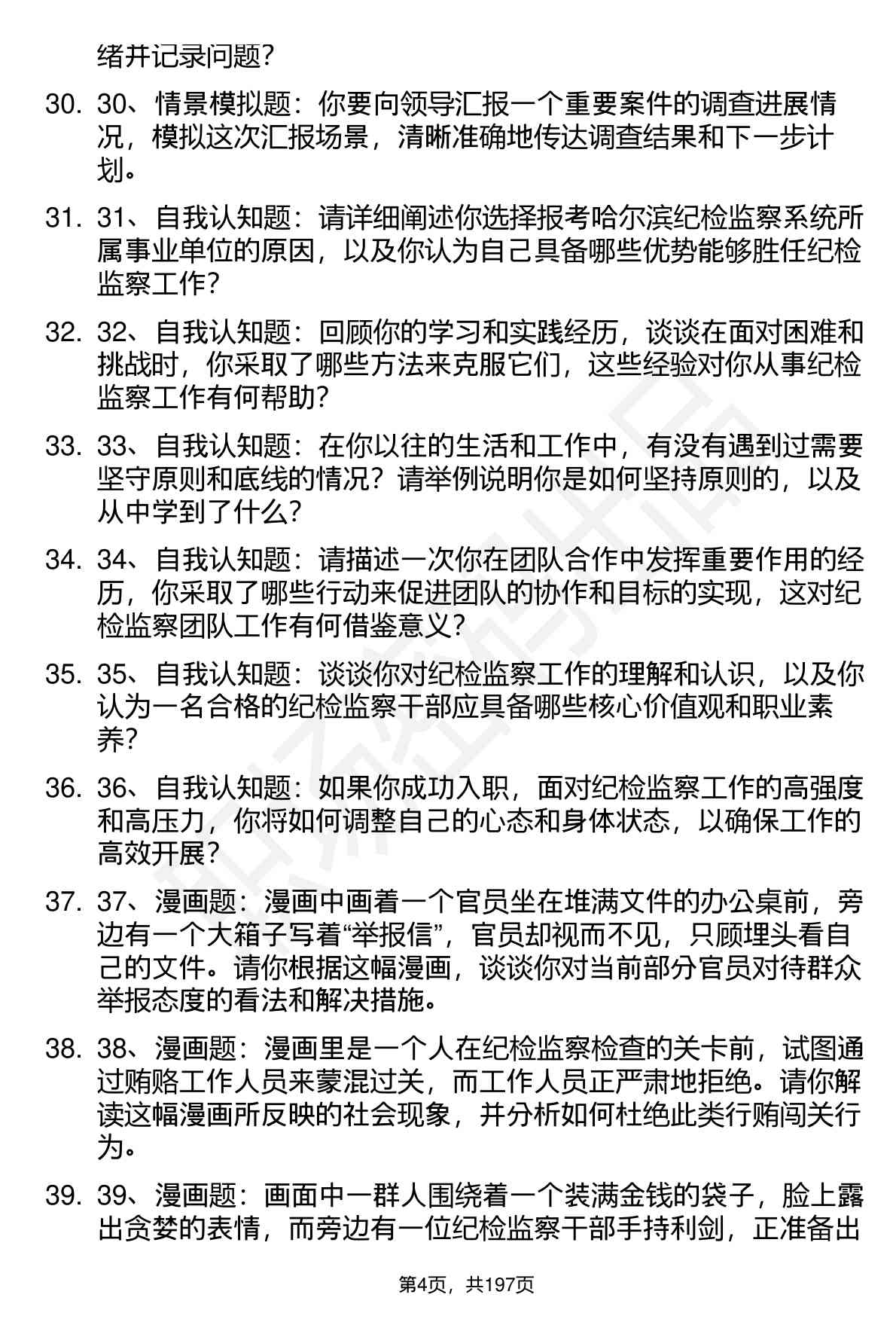 绪并记录问题?

30. 30、情景模拟题：你要向领导汇报一个重要案件的调查进展情况，模拟这次汇报场景，清晰准确地传达调查结果和下一步计划。

31. 31、自我认知题：请详细阐述你选择报考哈尔滨纪检监察系统所属事业单位的原因，以及你认为自己具备哪些优势能够胜任纪检监察工作?

32. 32、自我认知题：回顾你的学习和实践经历，谈谈在面对困难和挑战时，你采取了哪些方法来克服它们，这些经验对你从事纪检监察工作有何帮助?

33. 33、自我认知题：在你以往的生活和工作中，有没有遇到过需要坚守原则和底线的情况？请举例说明你是如何坚持原则的，以及从中学到了什么?

34. 34、自我认知题：请描述一次你在团队合作中发挥重要作用的经历，你采取了哪些行动来促进团队的协作和目标的实现，这对纪检监察团队工作有何借鉴意义?

35. 35、自我认知题：谈谈你对纪检监察工作的理解和认识，以及你认为一名合格的纪检监察干部应具备哪些核心价值观和职业素养?

36. 36、自我认知题：如果你成功入职，面对纪检监察工作的高强度和高压力，你将如何调整自己的心态和身体状态，以确保工作的高效开展?

37. 37、漫画题：漫画中画着一个官员坐在堆满文件的办公桌前，旁边有一个大箱子写着“举报信”，官员却视而不见，只顾埋头看自己的文件。请你根据这幅漫画，谈谈你对当前部分官员对待群众举报态度的看法和解决措施。

38. 38、漫画题：漫画里是一个人在纪检监察检查的关卡前，试图通过贿赂工作人员来蒙混过关，而工作人员正严肃地拒绝。请你解读这幅漫画所反映的社会现象，并分析如何杜绝此类行贿闯关行为。

39. 39、漫画题：画面中一群人围绕着一个装满金钱的袋子，脸上露出贪婪的表情，而旁边有一位纪检监察干部手持利剑，正准备出

第4页，共197页